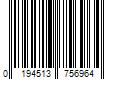 0 194513 756964